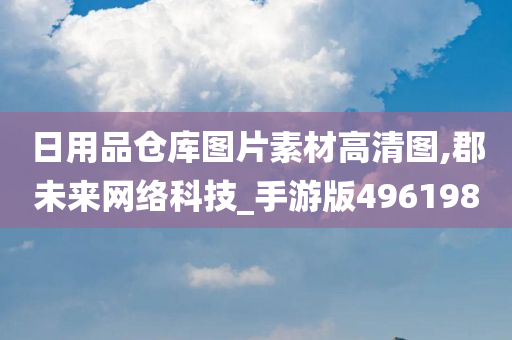 日用品仓库图片素材高清图,郡未来网络科技_手游版496198